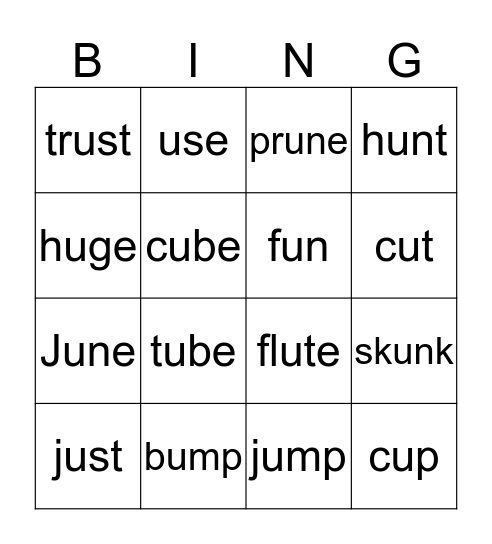 | B | I | N | G |
|---|---|---|---|
| trust | use | prune | hunt |
| huge | cube | fun | cut |
| June | tube | flute | skunk |
| just | bump | jump | cup |